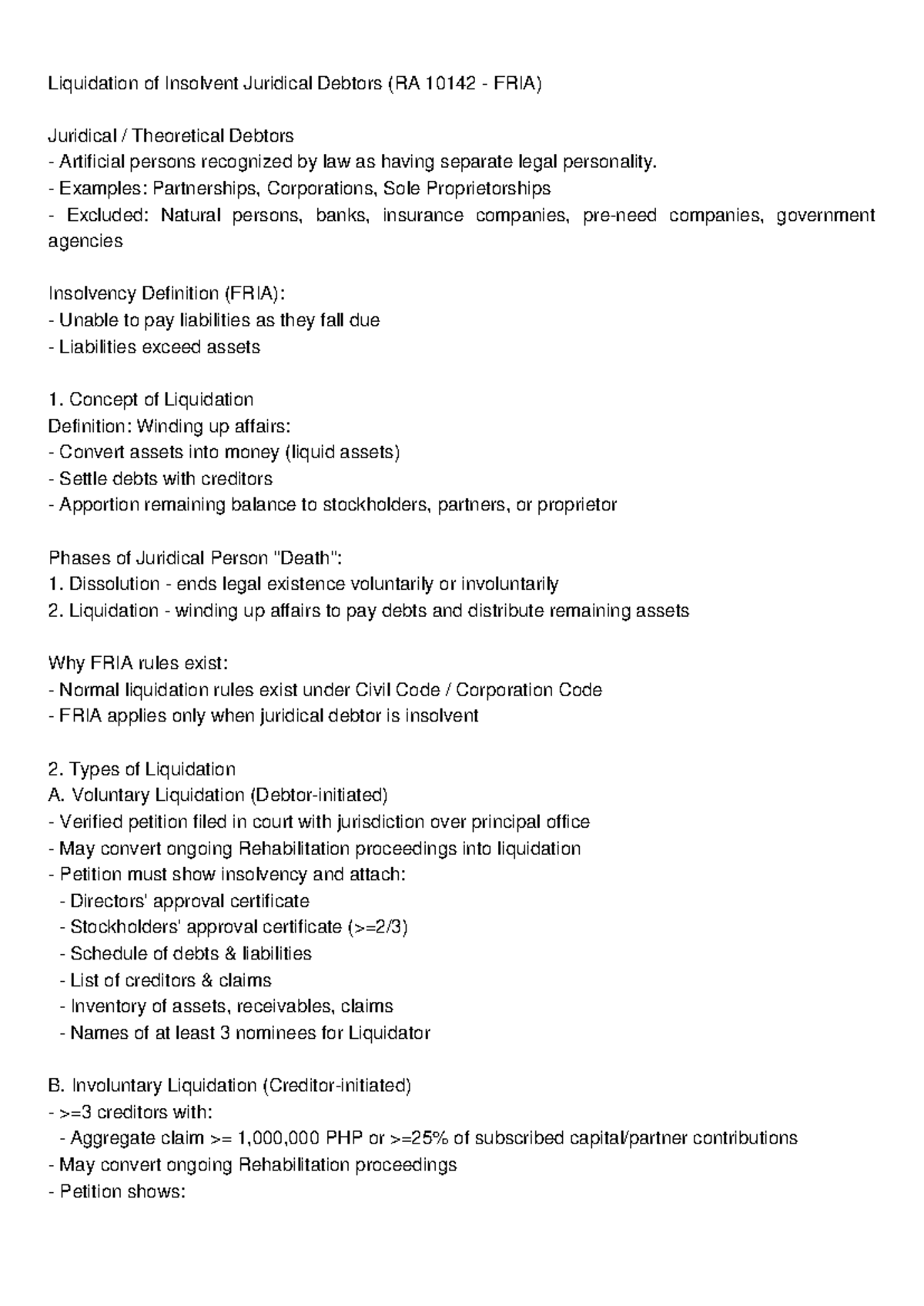 Liquidation of Insolvent Juridical Debtors (RA 10142 - FRIA)

Juridical / Theoretical Debtors
- Artificial persons recognized by law as having separate legal personality.
- Examples: Partnerships, Corporations, Sole Proprietorships
- Excluded: Natural persons, banks, insurance companies, pre-need companies, government agencies

Insolvency Definition (FRIA):
- Unable to pay liabilities as they fall due
- Liabilities exceed assets

1. Concept of Liquidation
Definition: Winding up affairs:
- Convert assets into money (liquid assets)
- Settle debts with creditors
- Apportion remaining balance to stockholders, partners, or proprietor

Phases of Juridical Person "Death":
1. Dissolution - ends legal existence voluntarily or involuntarily
2. Liquidation - winding up affairs to pay debts and distribute remaining assets

Why FRIA rules exist:
- Normal liquidation rules exist under Civil Code / Corporation Code
- FRIA applies only when juridical debtor is insolvent

2. Types of Liquidation
A. Voluntary Liquidation (Debtor-initiated)
- Verified petition filed in court with jurisdiction over principal office
- May convert ongoing Rehabilitation proceedings into liquidation
- Petition must show insolvency and attach:
- Directors' approval certificate
- Stockholders' approval certificate (>=2/3)
- Schedule of debts & liabilities
- List of creditors & claims
- Inventory of assets, receivables, claims
- Names of at least 3 nominees for Liquidator

B. Involuntary Liquidation (Creditor-initiated)
- >=3 creditors with:
- Aggregate claim >= 1,000,000 PHP or >=25% of subscribed capital/partner contributions
- May convert ongoing Rehabilitation proceedings
- Petition shows: